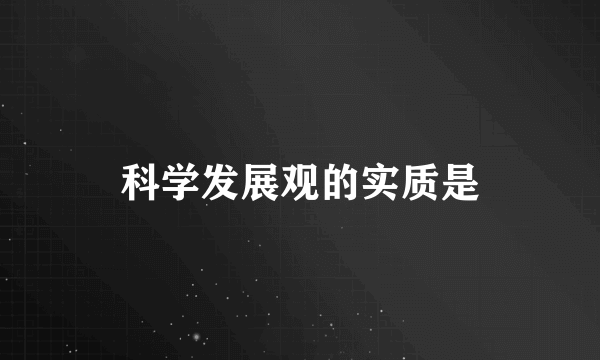 科学发展观的实质是